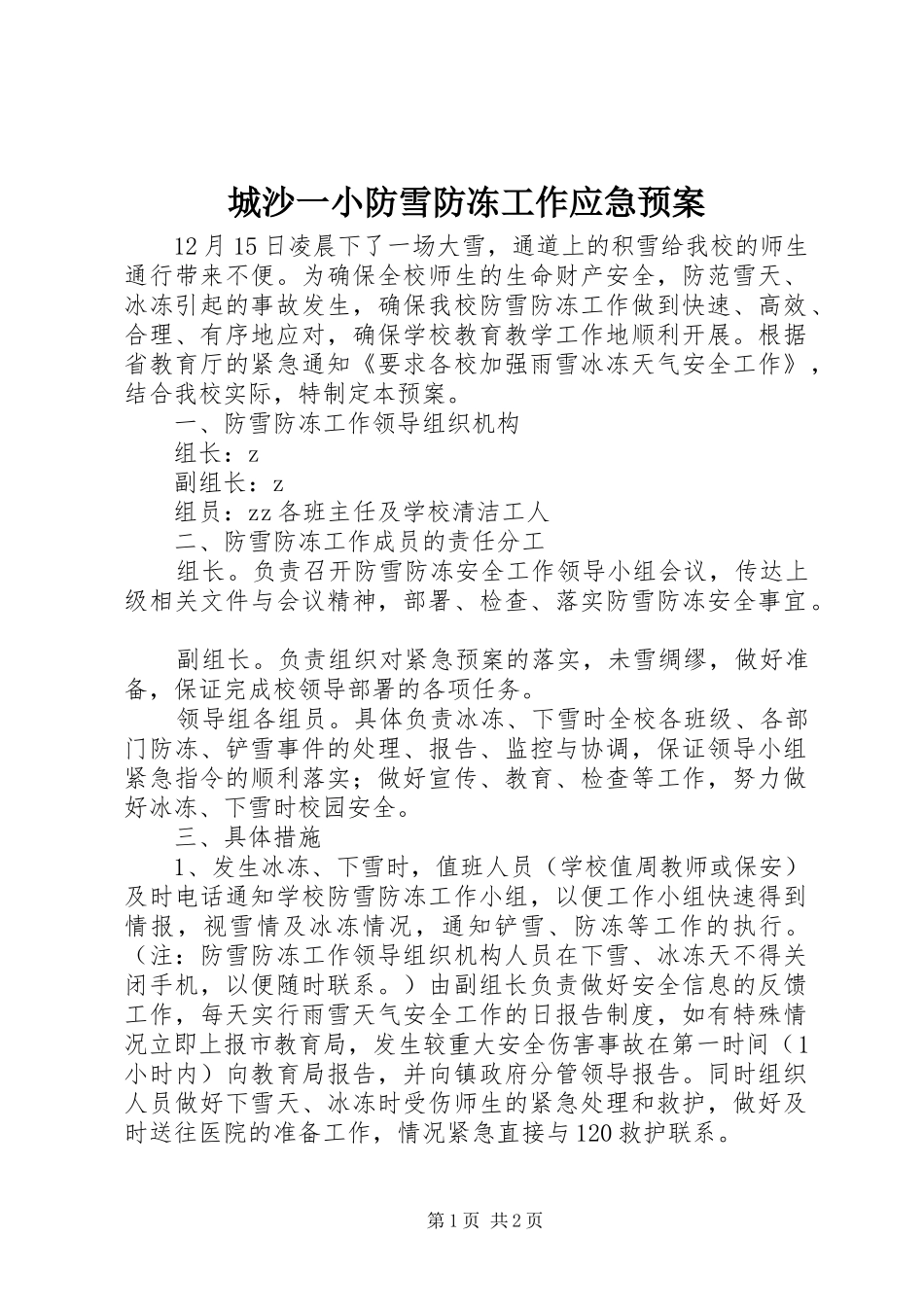 城沙一小防雪防冻工作应急预案

12月15日凌晨下了一场大雪，通道上的积雪给我校的师生通行带来不便。为确保全校师生的生命财产安全，防范雪天、冰冻引起的事故发生，确保我校防雪防冻工作做到快速、高效、合理、有序地应对，确保学校教育教学工作地顺利开展。根据省教育厅的紧急通知《要求各校加强雨雪冰冻天气安全工作》，结合我校实际，特制定本预案。

一、防雪防冻工作领导组织机构

组长：z

副组长：z

组员：zz各班主任及学校清洁工人

二、防雪防冻工作成员的责任分工

组长。负责召开防雪防冻安全工作领导小组会议，传达上级相关文件与会议精神，部署、检查、落实防雪防冻安全事宜。

副组长。负责组织对紧急预案的落实，未雪绸缪，做好准备，保证完成校领导部署的各项任务。

领导组各组员。具体负责冰冻、下雪时全校各班级、各部门防冻、铲雪事件的处理、报告、监控与协调，保证领导小组紧急指令的顺利落实；做好宣传、教育、检查等工作，努力做好冰冻、下雪时校园安全。

三、具体措施

1、发生冰冻、下雪时，值班人员（学校值周教师或保安）及时电话通知学校防雪防冻工作小组，以便工作小组快速得到情报，视雪情及冰冻情况，通知铲雪、防冻等工作的执行。（注：防雪防冻工作领导组织机构人员在下雪、冰冻天不得关闭手机，以便随时联系。）由副组长负责做好安全信息的反馈工作，每天实行雨雪天气安全工作的日报告制度，如有特殊情况立即上报市教育局，发生较重大安全伤害事故在第一时间（1小时内）向教育局报告，并向镇政府分管领导报告。同时组织人员做好下雪天、冰冻时受伤师生的紧急处理和救护，做好及时送往医院的准备工作，情况紧急直接与120救护联系。

第1页 共2页